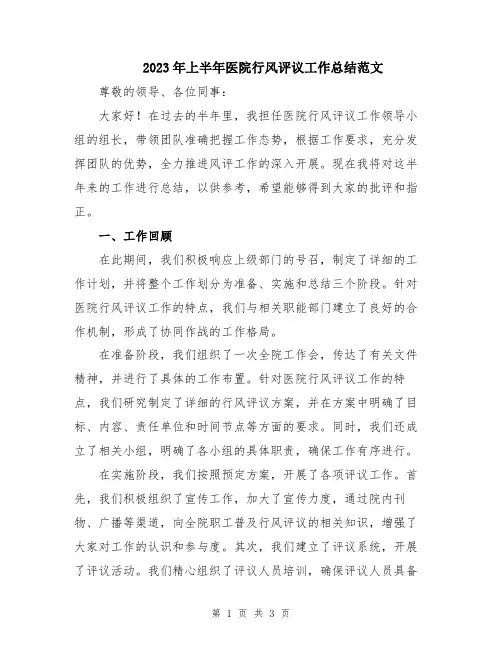 2023年上半年医院行风评议工作总结范文

尊敬的领导、各位同事：

大家好！在过去的半年里，我担任医院行风评议工作领导小组的组长，带领团队准确把握工作态势，根据工作要求，充分发挥团队的优势，全力推进风评工作的深入开展。现在我将对这半年来的工作进行总结，以供参考，希望能够得到大家的批评和指正。

一、工作回顾

在此期间，我们积极响应上级部门的号召，制定了详细的工作计划，并将整个工作划分为准备、实施和总结三个阶段。针对医院行风评议工作的特点，我们与相关职能部门建立了良好的合作机制，形成了协同作战的工作格局。

在准备阶段，我们组织了一次全院工作会，传达了有关文件精神，并进行了具体的工作布置。针对医院行风评议工作的特点，我们研究制定了详细的行风评议方案，并在方案中明确了目标、内容、责任单位和时间节点等方面的要求。同时，我们还成立了相关小组，明确了各小组的具体职责，确保工作有序进行。

在实施阶段，我们按照预定方案，开展了各项评议工作。首先，我们积极组织了宣传工作，加大了宣传力度，通过院内刊物、广播等渠道，向全院职工普及行风评议的相关知识，增强了大家对工作的认识和参与度。其次，我们建立了评议系统，开展了评议活动。我们精心组织了评议人员培训，确保评议人员具备

第 1 页 共 3 页